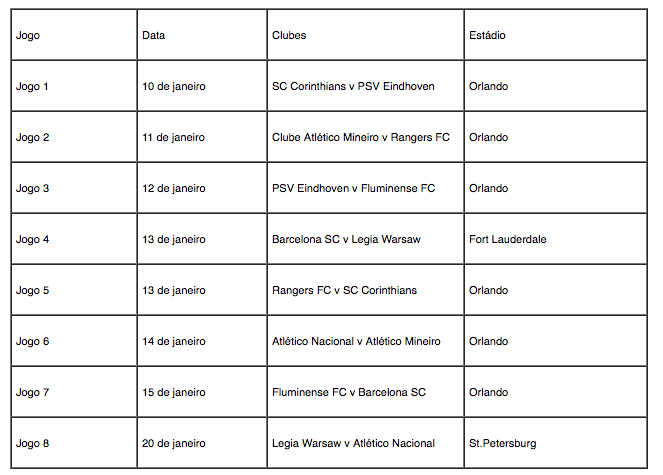 | Jogo | Data | Clubes | Estádio |
|---|---|---|---|
| Jogo 1 | 10 de janeiro | SC Corinthians v PSV Eindhoven | Orlando |
| Jogo 2 | 11 de janeiro | Clube Atlético Mineiro v Rangers FC | Orlando |
| Jogo 3 | 12 de janeiro | PSV Eindhoven v Fluminense FC | Orlando |
| Jogo 4 | 13 de janeiro | Barcelona SC v Legia Warsaw | Fort Lauderdale |
| Jogo 5 | 13 de janeiro | Rangers FC v SC Corinthians | Orlando |
| Jogo 6 | 14 de janeiro | Atlético Nacional v Atlético Mineiro | Orlando |
| Jogo 7 | 15 de janeiro | Fluminense FC v Barcelona SC | Orlando |
| Jogo 8 | 20 de janeiro | Legia Warsaw v Atlético Nacional | St.Petersburg |